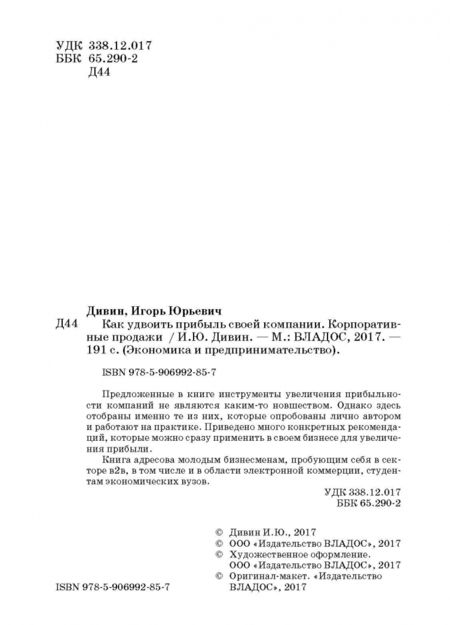 УДК 338.12.017
ББК 65.290-2
Д44

Дивин, Игорь Юрьевич

Д44 Как удвоить прибыль своей компании. Корпоративные продажи / И.Ю. Дивин. — М.: ВЛАДОС, 2017. — 191 с. (Экономика и предпринимательство).

ISBN 978-5-906992-85-7

Предложенные в книге инструменты увеличения прибыльности компаний не являются каким-то новшеством. Однако здесь отобраны именно те из них, которые опробованы лично автором и работают на практике. Приведено много конкретных рекомендаций, которые можно сразу применить в своем бизнесе для увеличения прибыли.

Книга адресова молодым бизнесменам, пробующим себя в секторе в2в, в том числе и в области электронной коммерции, студентам экономических вузов.

УДК 338.12.017
ББК 65.290-2

© Дивин И.Ю., 2017
© ООО «Издательство ВЛАДОС», 2017
© Художественное оформление.
ООО «Издательство ВЛАДОС», 2017
© Оригинал-макет. «Издательство ВЛАДОС», 2017

ISBN 978-5-906992-85-7